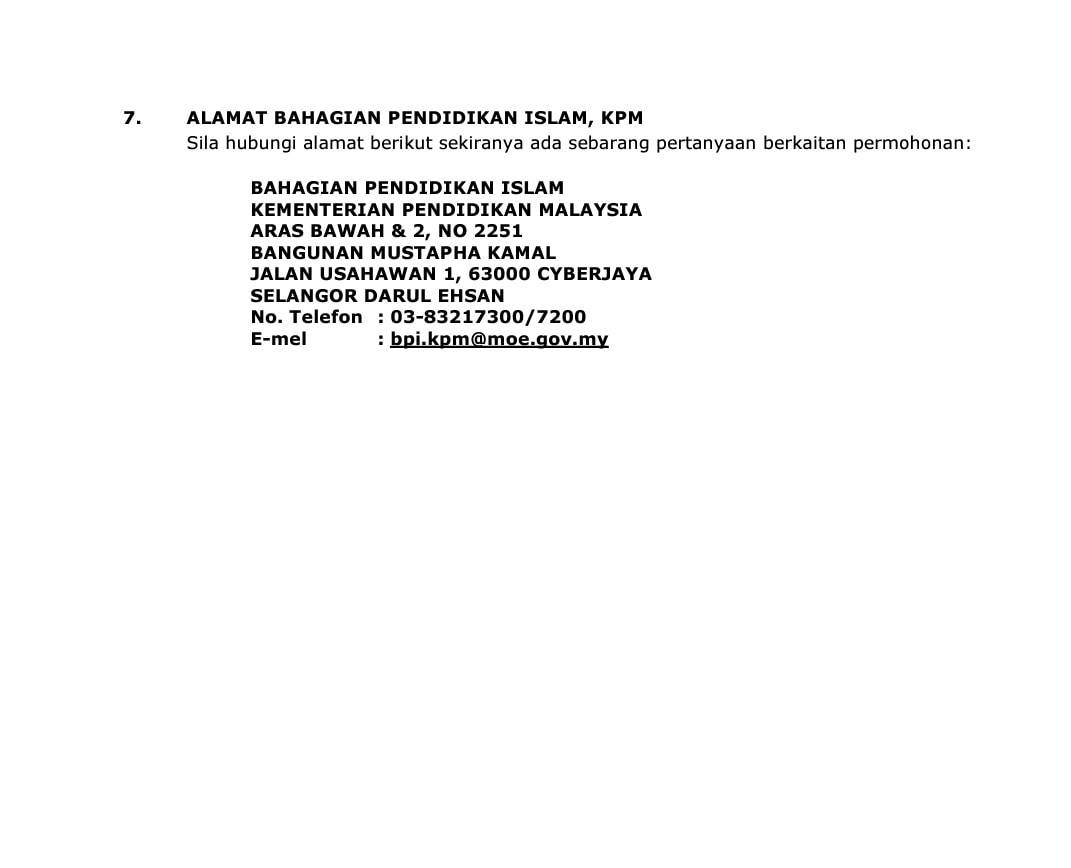 7. ALAMAT BAHAGIAN PENDIDIKAN ISLAM, KPM
Sila hubungi alamat berikut sekiranya ada sebarang pertanyaan berkaitan permohonan:

BAHAGIAN PENDIDIKAN ISLAM
KEMENTERIAN PENDIDIKAN MALAYSIA
ARAS BAWAH & 2, NO 2251
BANGUNAN MUSTAPHA KAMAL
JALAN USAHAWAN 1, 63000 CYBERJAYA
SELANGOR DARUL EHSAN
No. Telefon : 03-83217300/7200
E-mel : bpi.kpm@moe.gov.my